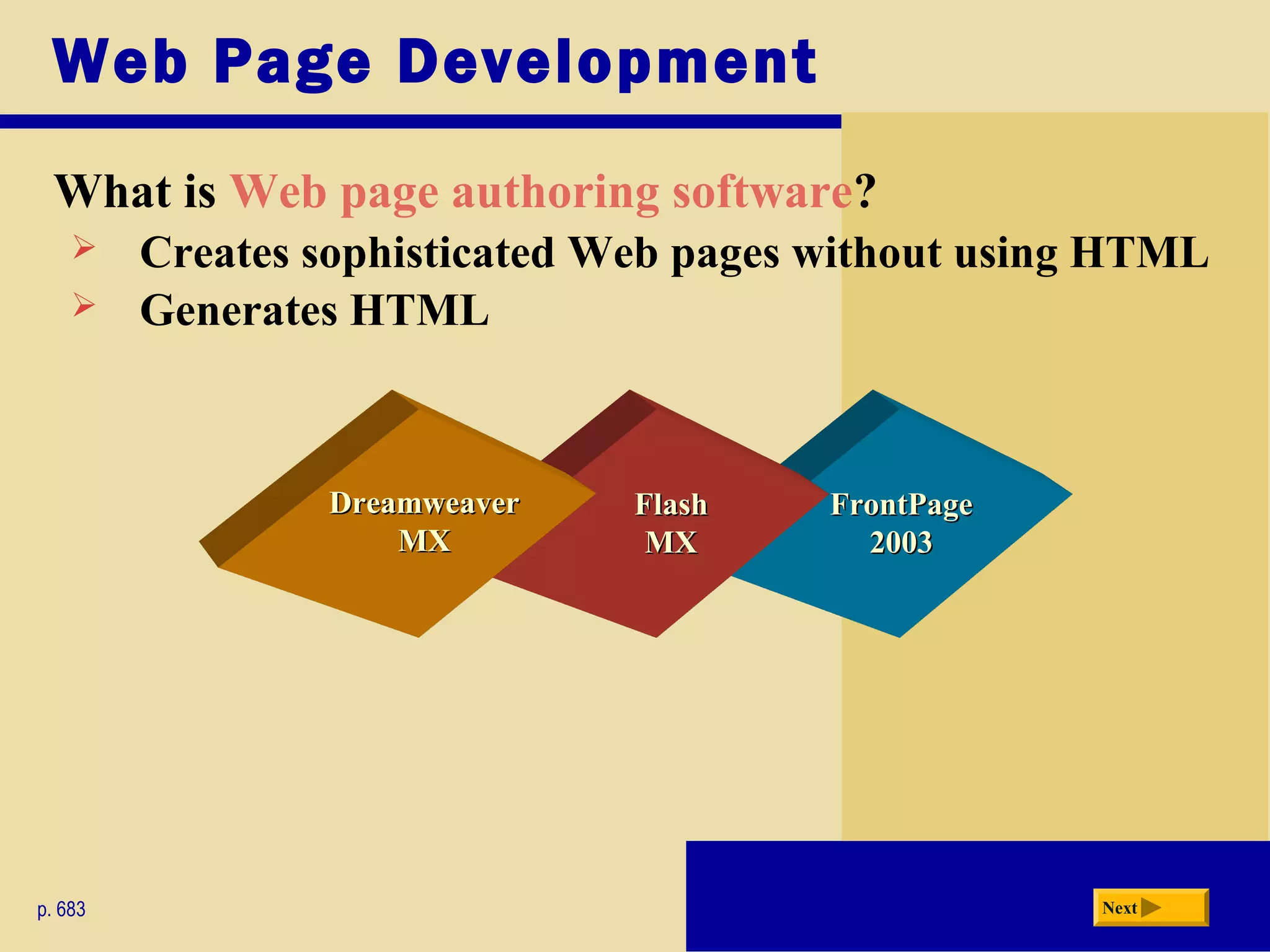 Web Page Development

What is Web page authoring software?

➢ Creates sophisticated Web pages without using HTML
➢ Generates HTML

Dreamweaver MX

Flash MX

FrontPage 2003

p. 683

Next